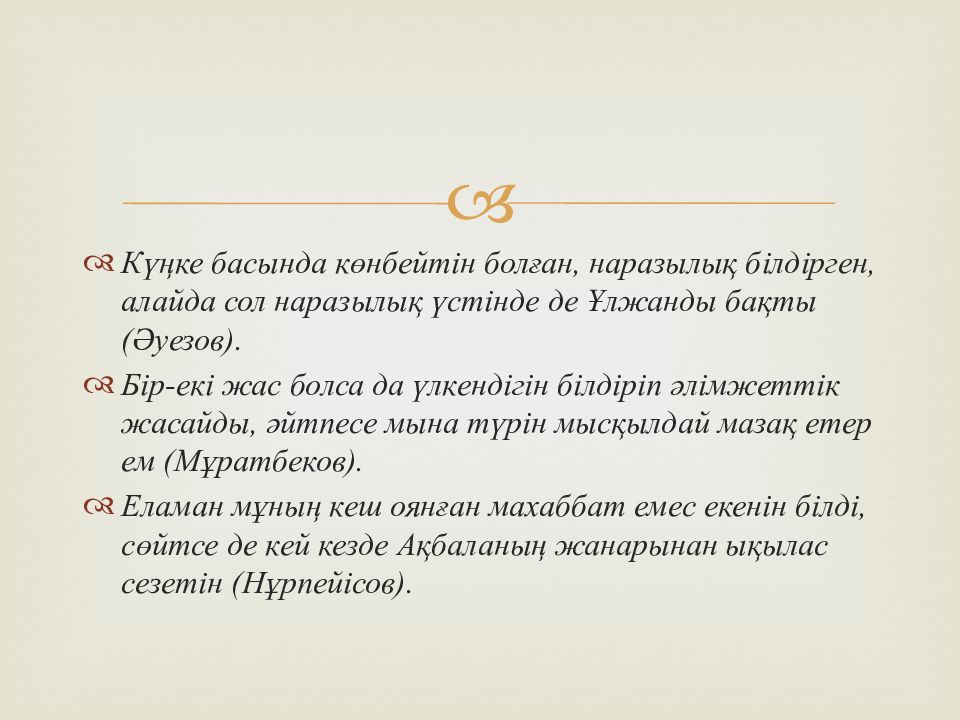 Күңке басында көнбейтін болған, наразылық білдірген, алайда сол наразылық үстінде де Ұлжанды бақты (Әуезов).

Бір-екі жас болса да үлкендігін білдіріп әлімжеттік жасайды, әйтпесе мына түрін мысқылдай мазақ етер ем (Мұратбеков).

Еламан мұның кеш оянған махаббат емес екенін білді, сөйтсе де кей кезде Ақбаланың жанарынан ықылас сезетін (Нұрпейісов).